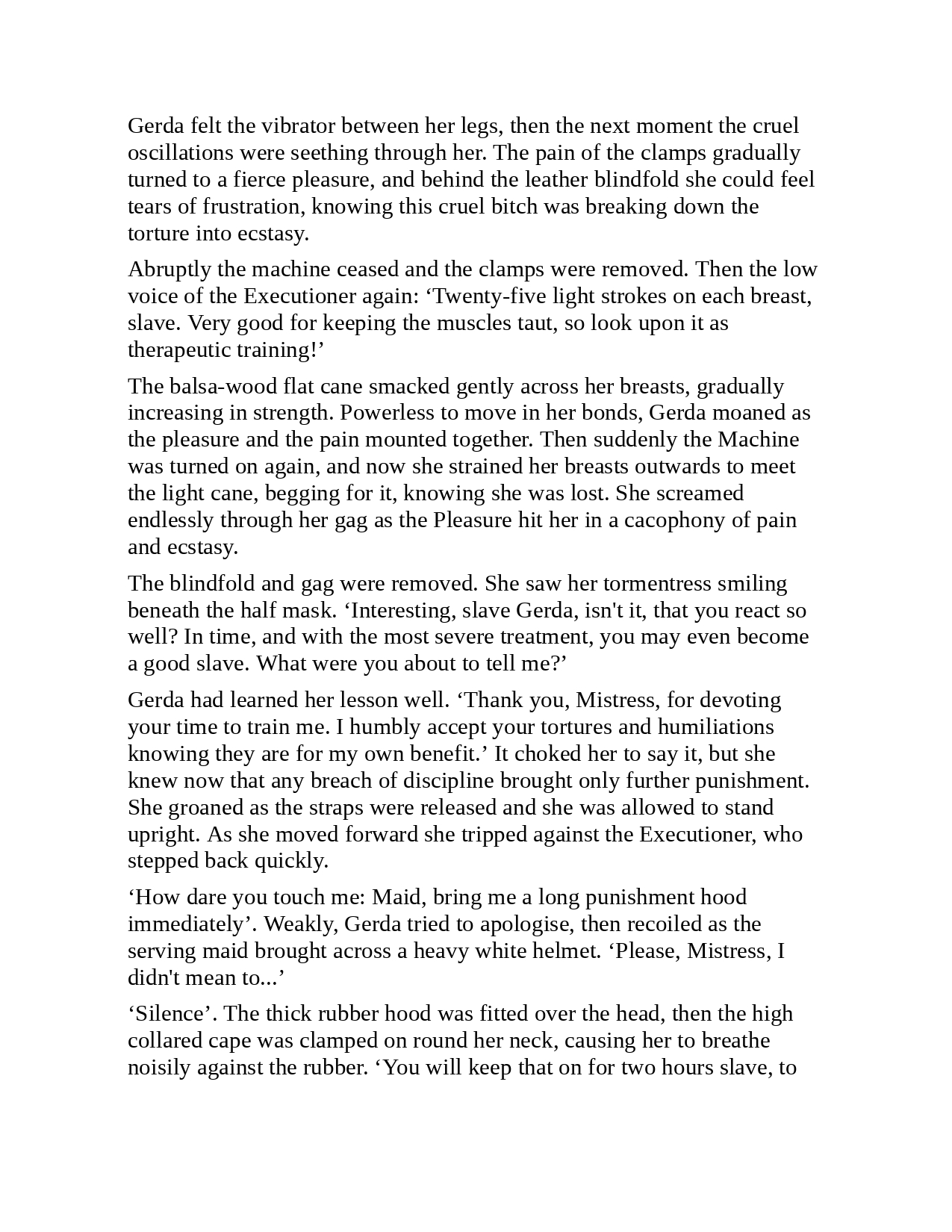 Gerda felt the vibrator between her legs, then the next moment the cruel oscillations were seething through her. The pain of the clamps gradually turned to a fierce pleasure, and behind the leather blindfold she could feel tears of frustration, knowing this cruel bitch was breaking down the torture into ecstasy.

Abruptly the machine ceased and the clamps were removed. Then the low voice of the Executioner again: ‘Twenty-five light strokes on each breast, slave. Very good for keeping the muscles taut, so look upon it as therapeutic training!’

The balsa-wood flat cane smacked gently across her breasts, gradually increasing in strength. Powerless to move in her bonds, Gerda moaned as the pleasure and the pain mounted together. Then suddenly the Machine was turned on again, and now she strained her breasts outwards to meet the light cane, begging for it, knowing she was lost. She screamed endlessly through her gag as the Pleasure hit her in a cacophony of pain and ecstasy.

The blindfold and gag were removed. She saw her tormentress smiling beneath the half mask. ‘Interesting, slave Gerda, isn't it, that you react so well? In time, and with the most severe treatment, you may even become a good slave. What were you about to tell me?’

Gerda had learned her lesson well. ‘Thank you, Mistress, for devoting your time to train me. I humbly accept your tortures and humiliations knowing they are for my own benefit.’ It choked her to say it, but she knew now that any breach of discipline brought only further punishment. She groaned as the straps were released and she was allowed to stand upright. As she moved forward she tripped against the Executioner, who stepped back quickly.

‘How dare you touch me: Maid, bring me a long punishment hood immediately’. Weakly, Gerda tried to apologise, then recoiled as the serving maid brought across a heavy white helmet. ‘Please, Mistress, I didn't mean to...’

‘Silence’. The thick rubber hood was fitted over the head, then the high collared cape was clamped on round her neck, causing her to breathe noisily against the rubber. ‘You will keep that on for two hours slave, to